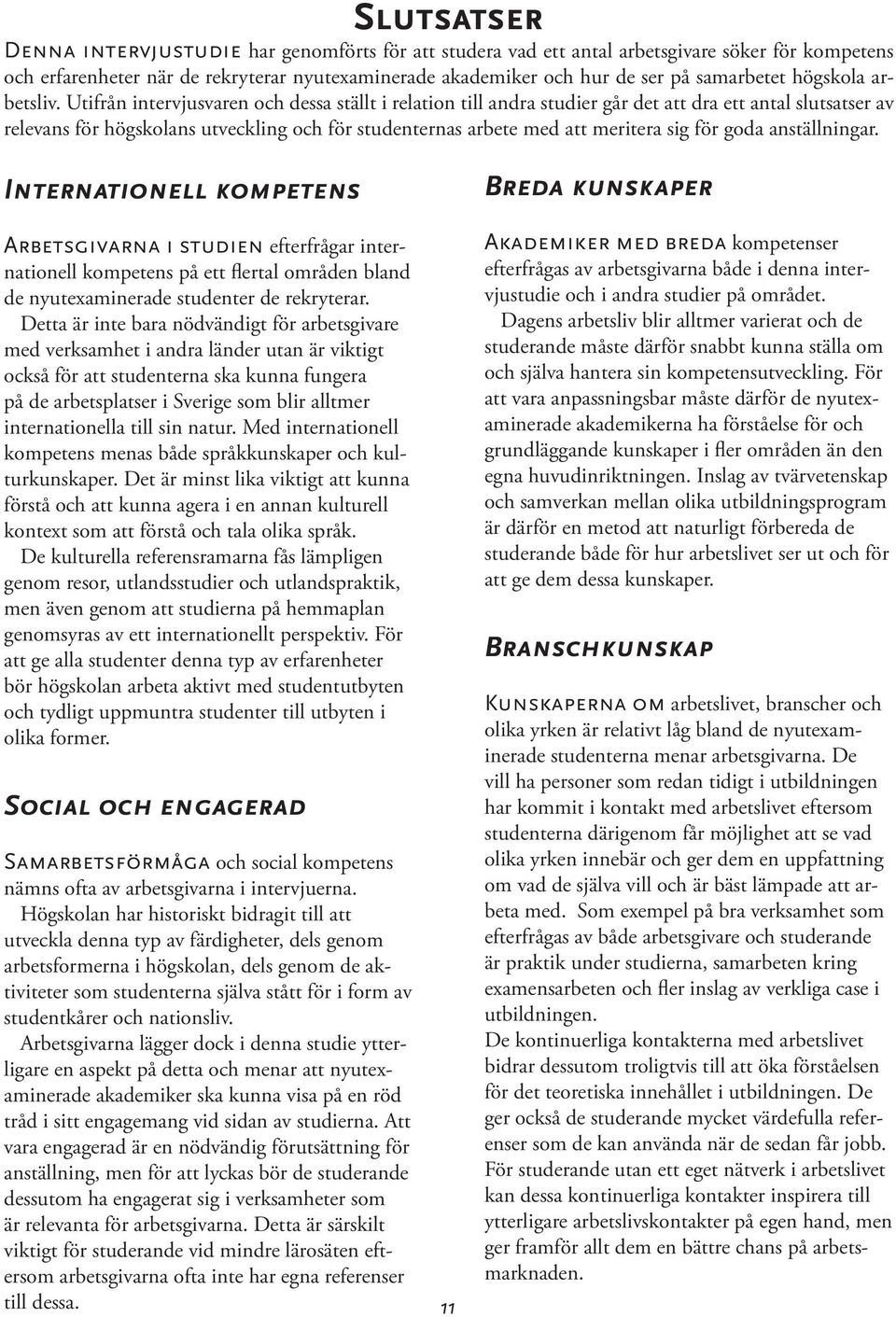 Slutsatser

Denna intervjustudie har genomförts för att studera vad ett antal arbetsgivare söker för kompetens och erfarenheter när de rekryterar nyutexaminerade akademiker och hur de ser på samarbetet högskola arbetsliv. Utifrån intervjusvaren och dessa ställt i relation till andra studier går det att dra ett antal slutsatser av relevans för högskolans utveckling och för studenternas arbete med att meritera sig för goda anställningar.

Internationell kompetens

Arbetsgivarna i studien efterfrågar internationell kompetens på ett flertal områden bland de nyutexaminerade studenter de rekryterar.

Detta är inte bara nödvändigt för arbetsgivare med verksamhet i andra länder utan är viktigt också för att studenterna ska kunna fungera på de arbetsplatser i Sverige som blir alltmer internationella till sin natur. Med internationell kompetens menas både språkkunskaper och kulturkunskaper. Det är minst lika viktigt att kunna förstå och att kunna agera i en annan kulturell kontext som att förstå och tala olika språk.

De kulturella referensramarna fås lämpligen genom resor, utlandsstudier och utlandspraktik, men även genom att studierna på hemmaplan genomsyras av ett internationellt perspektiv. För att ge alla studenter denna typ av erfarenheter bör högskolan arbeta aktivt med studentutbyten och tydligt uppmuntra studenter till utbyten i olika former.

Social och engagerad

Samarbetsförmåga och social kompetens nämns ofta av arbetsgivarna i intervjuerna.

Högskolan har historiskt bidragit till att utveckla denna typ av färdigheter, dels genom arbetsformerna i högskolan, dels genom de aktiviteter som studenterna själva stått för i form av studentkårer och nationsliv.

Arbetsgivarna lägger dock i denna studie ytterligare en aspekt på detta och menar att nyutexaminerade akademiker ska kunna visa på en röd tråd i sitt engagemang vid sidan av studierna. Att vara engagerad är en nödvändig förutsättning för anställning, men för att lyckas bör de studerande dessutom ha engagerat sig i verksamheter som är relevanta för arbetsgivarna. Detta är särskilt viktigt för studerande vid mindre lärosäten eftersom arbetsgivarna ofta inte har egna referenser till dessa.

Breda kunskaper

Akademiker med breda kompetenser efterfrågas av arbetsgivarna både i denna intervjustudie och i andra studier på området.

Dagens arbetsliv blir alltmer varierat och de studerande måste därför snabbt kunna ställa om och själva hantera sin kompetensutveckling. För att vara anpassningsbar måste därför de nyutexaminerade akademikerna ha förståelse för och grundläggande kunskaper i fler områden än den egna huvudinriktningen. Inslag av tvärvetenskap och samverkan mellan olika utbildningsprogram är därför en metod att naturligt förbereda de studerande både för hur arbetslivet ser ut och för att ge dem dessa kunskaper.

Branschkunskap

Kunskaperna om arbetslivet, branscher och olika yrken är relativt låg bland de nyutexaminerade studenterna menar arbetsgivarna. De vill ha personer som redan tidigt i utbildningen har kommit i kontakt med arbetslivet eftersom studenterna därigenom får möjlighet att se vad olika yrken innebär och ger dem en uppfattning om vad de själva vill och är bäst lämpade att arbeta med. Som exempel på bra verksamhet som efterfrågas av både arbetsgivare och studerande är praktik under studierna, samarbeten kring examensarbeten och fler inslag av verkliga case i utbildningen.

De kontinuerliga kontakterna med arbetslivet bidrar dessutom troligtvis till att öka förståelsen för det teoretiska innehållet i utbildningen. De ger också de studerande mycket värdefulla referenser som de kan använda när de sedan får jobb. För studerande utan ett eget nätverk i arbetslivet kan dessa kontinuerliga kontakter inspirera till ytterligare arbetslivskontakter på egen hand, men ger framför allt dem en bättre chans på arbetsmarknaden.

11